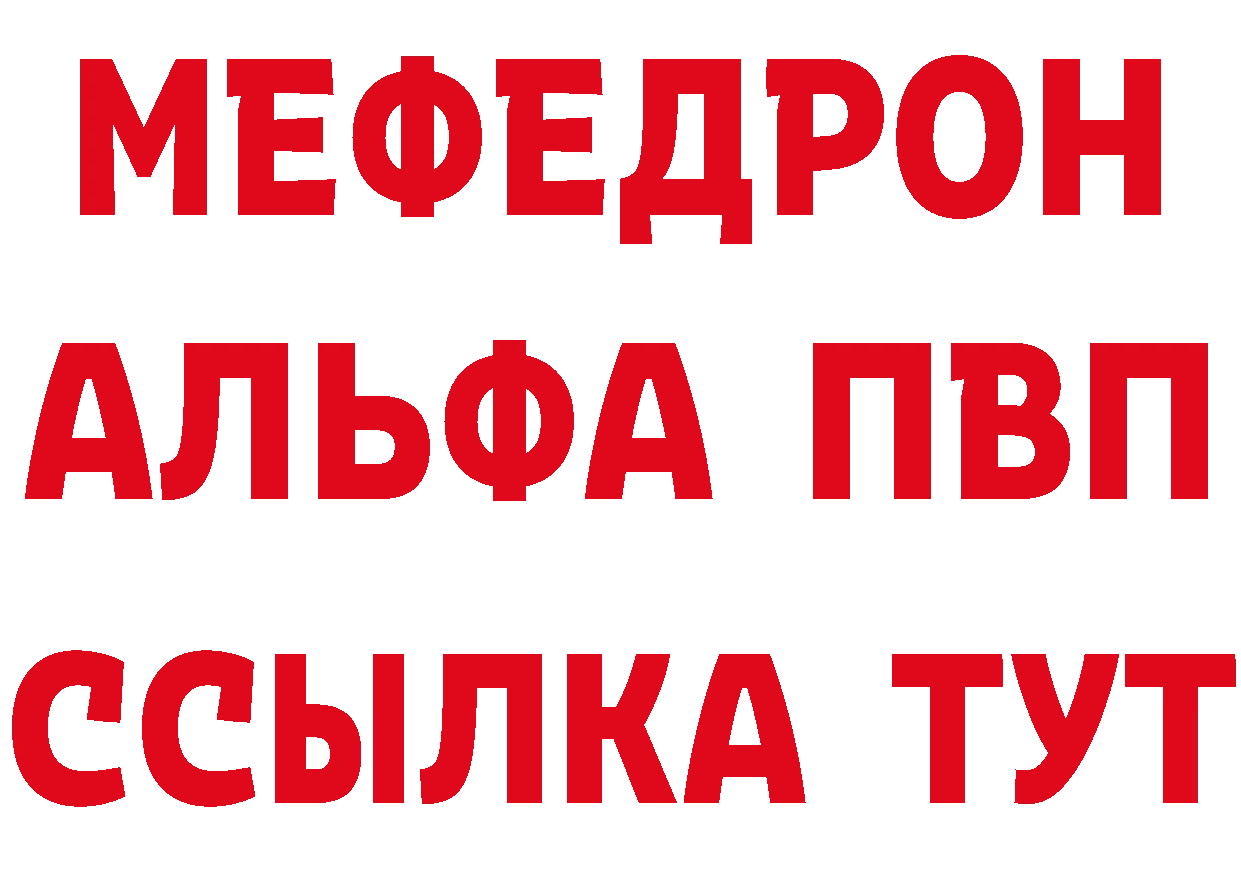 МЕФЕДРОН
АЛЬФА ПВП
ССЫЛКА ТУТ